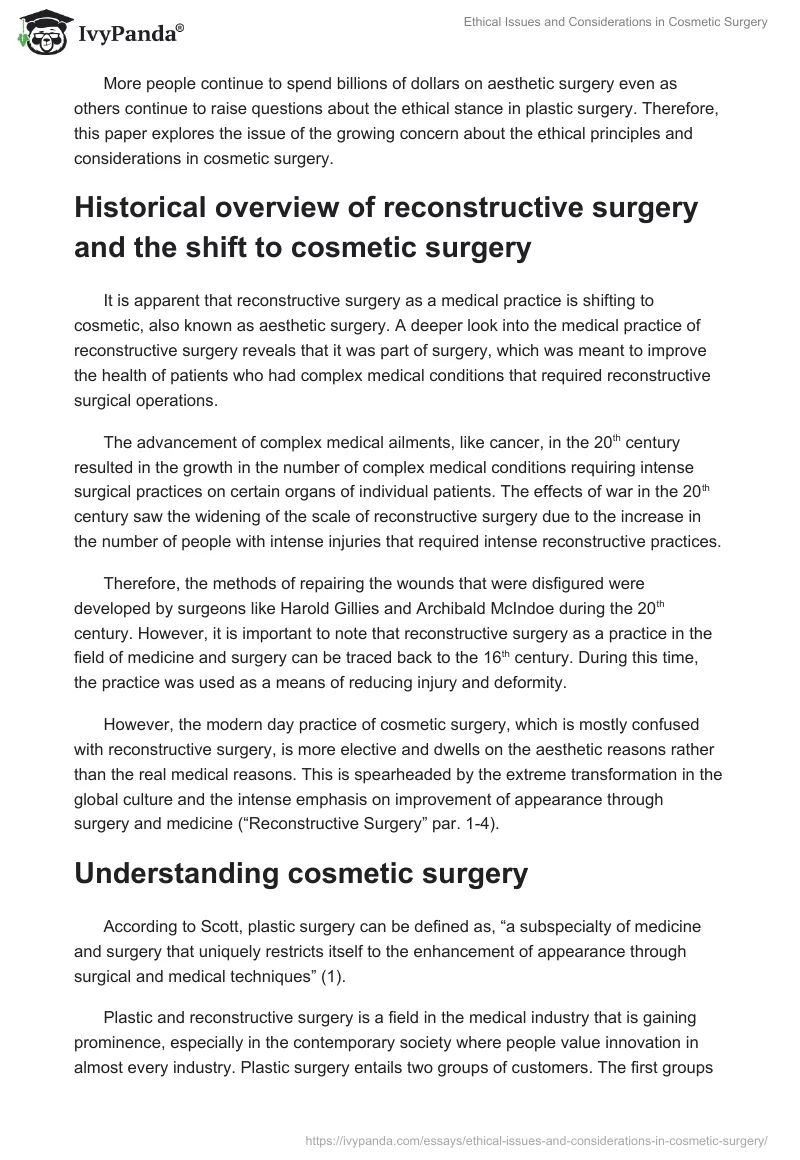 IvyPanda®

Ethical Issues and Considerations in Cosmetic Surgery

More people continue to spend billions of dollars on aesthetic surgery even as others continue to raise questions about the ethical stance in plastic surgery. Therefore, this paper explores the issue of the growing concern about the ethical principles and considerations in cosmetic surgery.

Historical overview of reconstructive surgery and the shift to cosmetic surgery

It is apparent that reconstructive surgery as a medical practice is shifting to cosmetic, also known as aesthetic surgery. A deeper look into the medical practice of reconstructive surgery reveals that it was part of surgery, which was meant to improve the health of patients who had complex medical conditions that required reconstructive surgical operations.

The advancement of complex medical ailments, like cancer, in the 20$^{th}$ century resulted in the growth in the number of complex medical conditions requiring intense surgical practices on certain organs of individual patients. The effects of war in the 20$^{th}$ century saw the widening of the scale of reconstructive surgery due to the increase in the number of people with intense injuries that required intense reconstructive practices.

Therefore, the methods of repairing the wounds that were disfigured were developed by surgeons like Harold Gillies and Archibald McIndoe during the 20$^{th}$ century. However, it is important to note that reconstructive surgery as a practice in the field of medicine and surgery can be traced back to the 16$^{th}$ century. During this time, the practice was used as a means of reducing injury and deformity.

However, the modern day practice of cosmetic surgery, which is mostly confused with reconstructive surgery, is more elective and dwells on the aesthetic reasons rather than the real medical reasons. This is spearheaded by the extreme transformation in the global culture and the intense emphasis on improvement of appearance through surgery and medicine (“Reconstructive Surgery” par. 1-4).

Understanding cosmetic surgery

According to Scott, plastic surgery can be defined as, “a subspecialty of medicine and surgery that uniquely restricts itself to the enhancement of appearance through surgical and medical techniques” (1).

Plastic and reconstructive surgery is a field in the medical industry that is gaining prominence, especially in the contemporary society where people value innovation in almost every industry. Plastic surgery entails two groups of customers. The first groups

https://ivypanda.com/essays/ethical-issues-and-considerations-in-cosmetic-surgery/